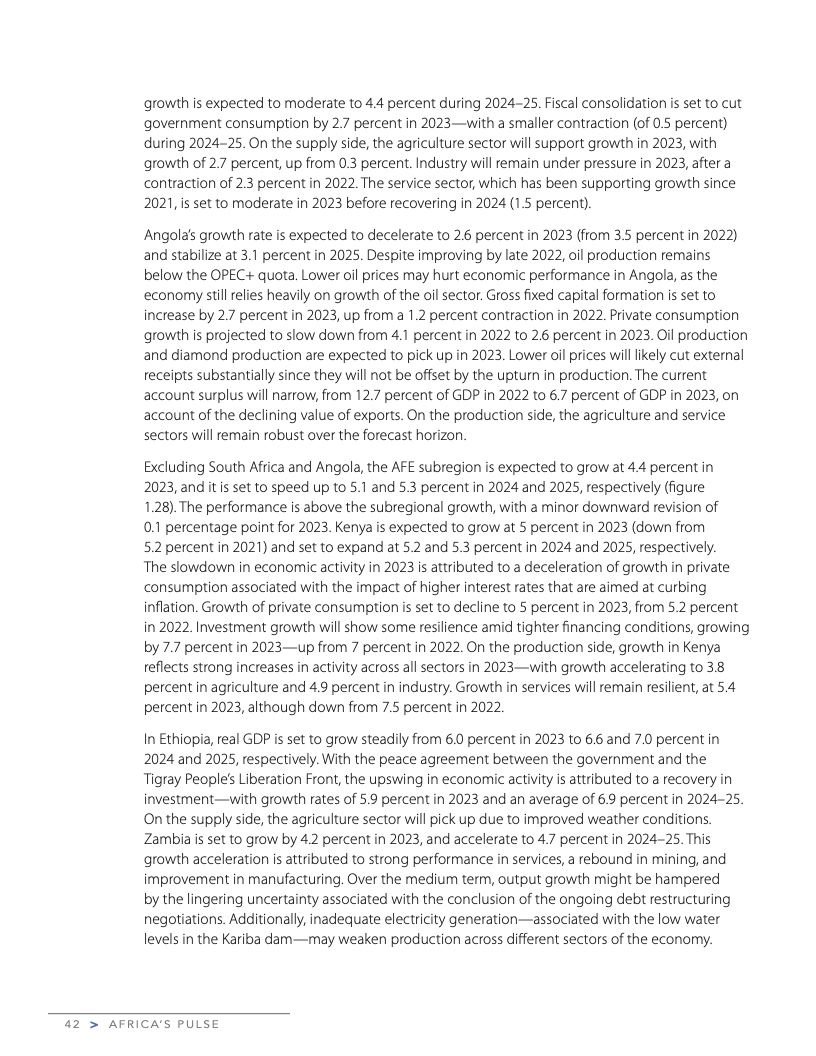 growth is expected to moderate to 4.4 percent during 2024–25. Fiscal consolidation is set to cut government consumption by 2.7 percent in 2023—with a smaller contraction (of 0.5 percent) during 2024–25. On the supply side, the agriculture sector will support growth in 2023, with growth of 2.7 percent, up from 0.3 percent. Industry will remain under pressure in 2023, after a contraction of 2.3 percent in 2022. The service sector, which has been supporting growth since 2021, is set to moderate in 2023 before recovering in 2024 (1.5 percent).

Angola's growth rate is expected to decelerate to 2.6 percent in 2023 (from 3.5 percent in 2022) and stabilize at 3.1 percent in 2025. Despite improving by late 2022, oil production remains below the OPEC+ quota. Lower oil prices may hurt economic performance in Angola, as the economy still relies heavily on growth of the oil sector. Gross fixed capital formation is set to increase by 2.7 percent in 2023, up from a 1.2 percent contraction in 2022. Private consumption growth is projected to slow down from 4.1 percent in 2022 to 2.6 percent in 2023. Oil production and diamond production are expected to pick up in 2023. Lower oil prices will likely cut external receipts substantially since they will not be offset by the upturn in production. The current account surplus will narrow, from 12.7 percent of GDP in 2022 to 6.7 percent of GDP in 2023, on account of the declining value of exports. On the production side, the agriculture and service sectors will remain robust over the forecast horizon.

Excluding South Africa and Angola, the AFE subregion is expected to grow at 4.4 percent in 2023, and it is set to speed up to 5.1 and 5.3 percent in 2024 and 2025, respectively (figure 1.28). The performance is above the subregional growth, with a minor downward revision of 0.1 percentage point for 2023. Kenya is expected to grow at 5 percent in 2023 (down from 5.2 percent in 2021) and set to expand at 5.2 and 5.3 percent in 2024 and 2025, respectively. The slowdown in economic activity in 2023 is attributed to a deceleration of growth in private consumption associated with the impact of higher interest rates that are aimed at curbing inflation. Growth of private consumption is set to decline to 5 percent in 2023, from 5.2 percent in 2022. Investment growth will show some resilience amid tighter financing conditions, growing by 7.7 percent in 2023—up from 7 percent in 2022. On the production side, growth in Kenya reflects strong increases in activity across all sectors in 2023—with growth accelerating to 3.8 percent in agriculture and 4.9 percent in industry. Growth in services will remain resilient, at 5.4 percent in 2023, although down from 7.5 percent in 2022.

In Ethiopia, real GDP is set to grow steadily from 6.0 percent in 2023 to 6.6 and 7.0 percent in 2024 and 2025, respectively. With the peace agreement between the government and the Tigray People's Liberation Front, the upswing in economic activity is attributed to a recovery in investment—with growth rates of 5.9 percent in 2023 and an average of 6.9 percent in 2024–25. On the supply side, the agriculture sector will pick up due to improved weather conditions. Zambia is set to grow by 4.2 percent in 2023, and accelerate to 4.7 percent in 2024–25. This growth acceleration is attributed to strong performance in services, a rebound in mining, and improvement in manufacturing. Over the medium term, output growth might be hampered by the lingering uncertainty associated with the conclusion of the ongoing debt restructuring negotiations. Additionally, inadequate electricity generation—associated with the low water levels in the Kariba dam—may weaken production across different sectors of the economy.

42 > AFRICA'S PULSE